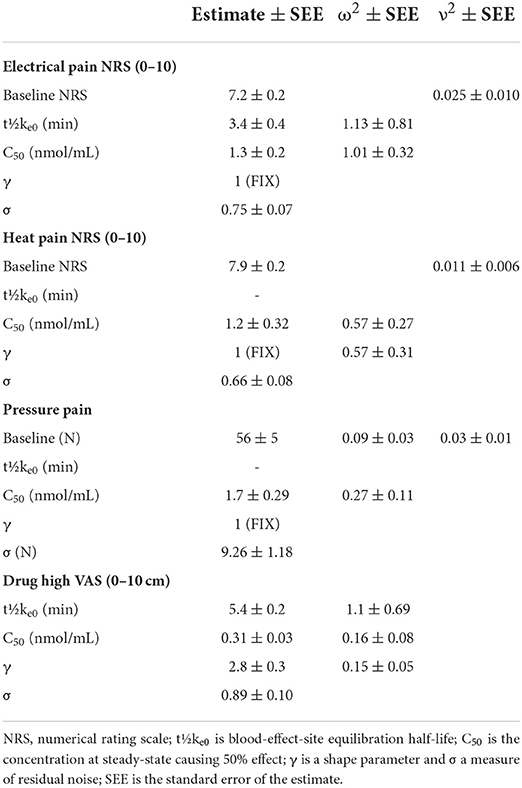 | | Estimate ± SEE | $\omega^2$ ± SEE | $\nu^2$ ± SEE |
|---|---|---|---|
| **Electrical pain NRS (0–10)** | | | |
| Baseline NRS | 7.2 ± 0.2 | | 0.025 ± 0.010 |
| t½$k_{e0}$ (min) | 3.4 ± 0.4 | 1.13 ± 0.81 | |
| $C_{50}$ (nmol/mL) | 1.3 ± 0.2 | 1.01 ± 0.32 | |
| γ | 1 (FIX) | | |
| σ | 0.75 ± 0.07 | | |
| **Heat pain NRS (0–10)** | | | |
| Baseline NRS | 7.9 ± 0.2 | | 0.011 ± 0.006 |
| t½$k_{e0}$ (min) | - | | |
| $C_{50}$ (nmol/mL) | 1.2 ± 0.32 | 0.57 ± 0.27 | |
| γ | 1 (FIX) | 0.57 ± 0.31 | |
| σ | 0.66 ± 0.08 | | |
| **Pressure pain** | | | |
| Baseline (N) | 56 ± 5 | 0.09 ± 0.03 | 0.03 ± 0.01 |
| t½$k_{e0}$ (min) | - | | |
| $C_{50}$ (nmol/mL) | 1.7 ± 0.29 | 0.27 ± 0.11 | |
| γ | 1 (FIX) | | |
| σ (N) | 9.26 ± 1.18 | | |
| **Drug high VAS (0–10 cm)** | | | |
| t½$k_{e0}$ (min) | 5.4 ± 0.2 | 1.1 ± 0.69 | |
| $C_{50}$ (nmol/mL) | 0.31 ± 0.03 | 0.16 ± 0.08 | |
| γ | 2.8 ± 0.3 | 0.15 ± 0.05 | |
| σ | 0.89 ± 0.10 | | |

NRS, numerical rating scale; t½$k_{e0}$ is blood-effect-site equilibration half-life; $C_{50}$ is the concentration at steady-state causing 50% effect; γ is a shape parameter and σ a measure of residual noise; SEE is the standard error of the estimate.